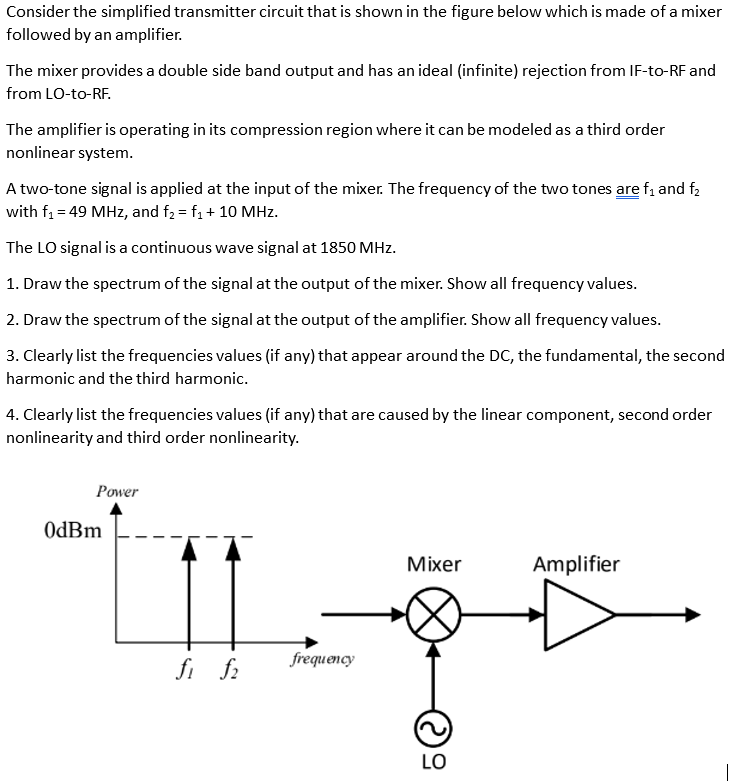 Consider the simplified transmitter circuit that is shown in the figure below which is made of a mixer followed by an amplifier.

The mixer provides a double side band output and has an ideal (infinite) rejection from IF-to-RF and from LO-to-RF.

The amplifier is operating in its compression region where it can be modeled as a third order nonlinear system.

A two-tone signal is applied at the input of the mixer. The frequency of the two tones are $f_1$ and $f_2$ with $f_1 = 49$ MHz, and $f_2 = f_1 + 10$ MHz.

The LO signal is a continuous wave signal at 1850 MHz.

1. Draw the spectrum of the signal at the output of the mixer. Show all frequency values.

2. Draw the spectrum of the signal at the output of the amplifier. Show all frequency values.

3. Clearly list the frequencies values (if any) that appear around the DC, the fundamental, the second harmonic and the third harmonic.

4. Clearly list the frequencies values (if any) that are caused by the linear component, second order nonlinearity and third order nonlinearity.

Power
0dBm
$f_1$ $f_2$
frequency
Mixer
Amplifier
LO